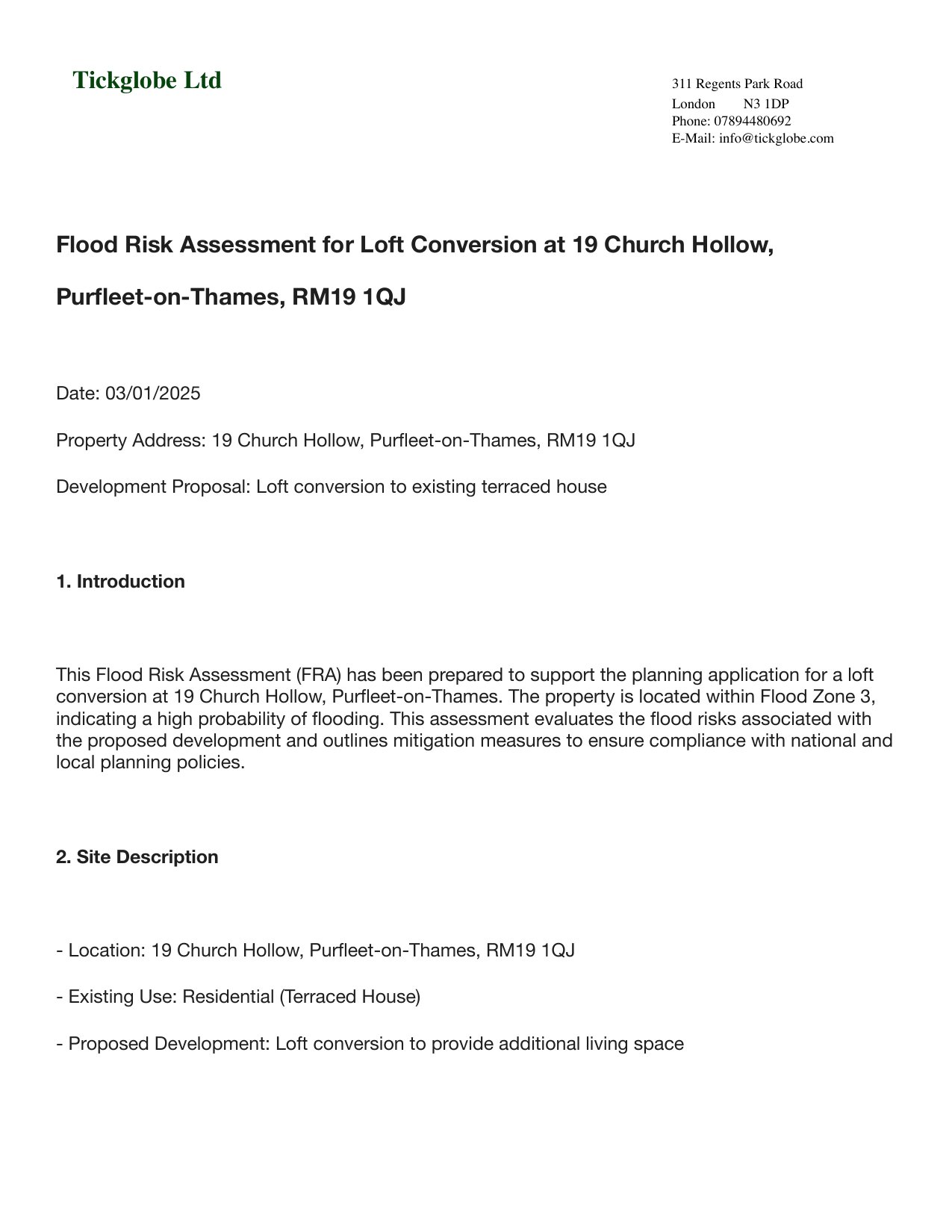 Tickglobe Ltd

311 Regents Park Road
London N3 1DP
Phone: 07894480692
E-Mail: info@tickglobe.com

Flood Risk Assessment for Loft Conversion at 19 Church Hollow,

Purfleet-on-Thames, RM19 1QJ

Date: 03/01/2025

Property Address: 19 Church Hollow, Purfleet-on-Thames, RM19 1QJ

Development Proposal: Loft conversion to existing terraced house

1. Introduction

This Flood Risk Assessment (FRA) has been prepared to support the planning application for a loft conversion at 19 Church Hollow, Purfleet-on-Thames. The property is located within Flood Zone 3, indicating a high probability of flooding. This assessment evaluates the flood risks associated with the proposed development and outlines mitigation measures to ensure compliance with national and local planning policies.

2. Site Description

- Location: 19 Church Hollow, Purfleet-on-Thames, RM19 1QJ

- Existing Use: Residential (Terraced House)

- Proposed Development: Loft conversion to provide additional living space